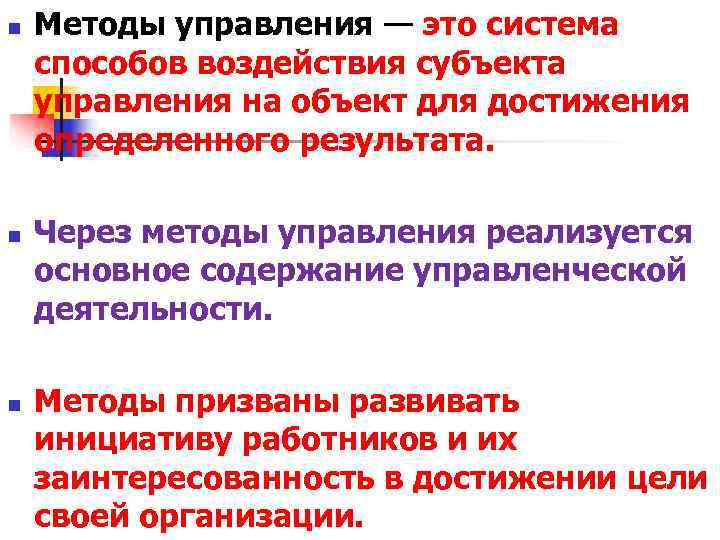 Методы управления — это система способов воздействия субъекта управления на объект для достижения определенного результата.

Через методы управления реализуется основное содержание управленческой деятельности.

Методы призваны развивать инициативу работников и их заинтересованность в достижении цели своей организации.